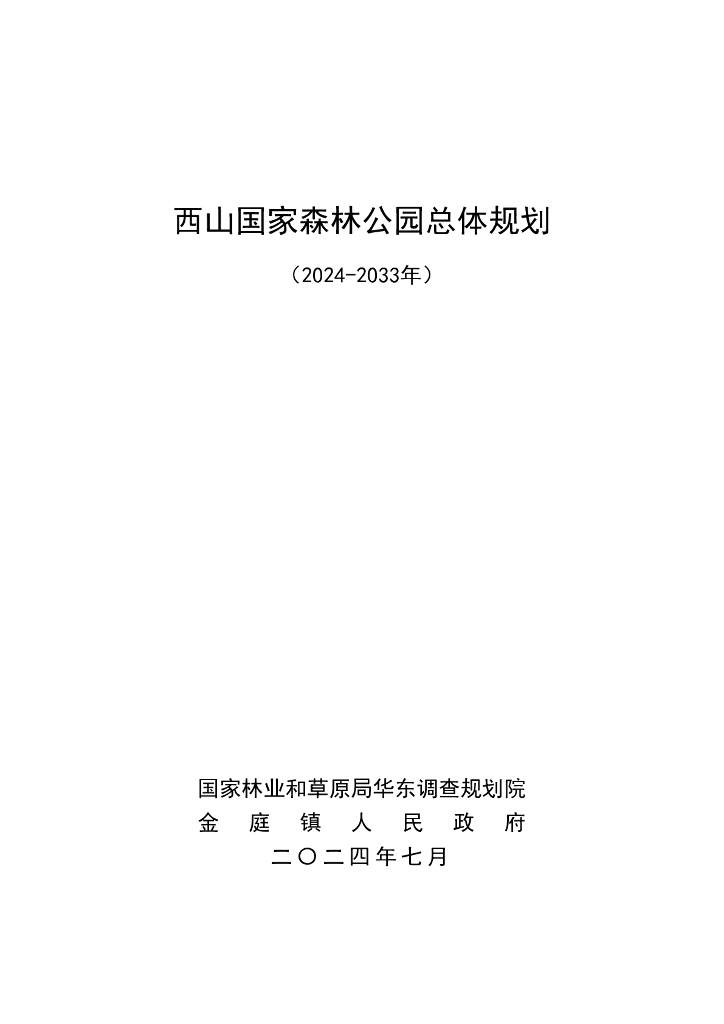 西山国家森林公园总体规划

（2024-2033年）

国家林业和草原局华东调查规划院

金庭镇人民政府

二〇二四年七月